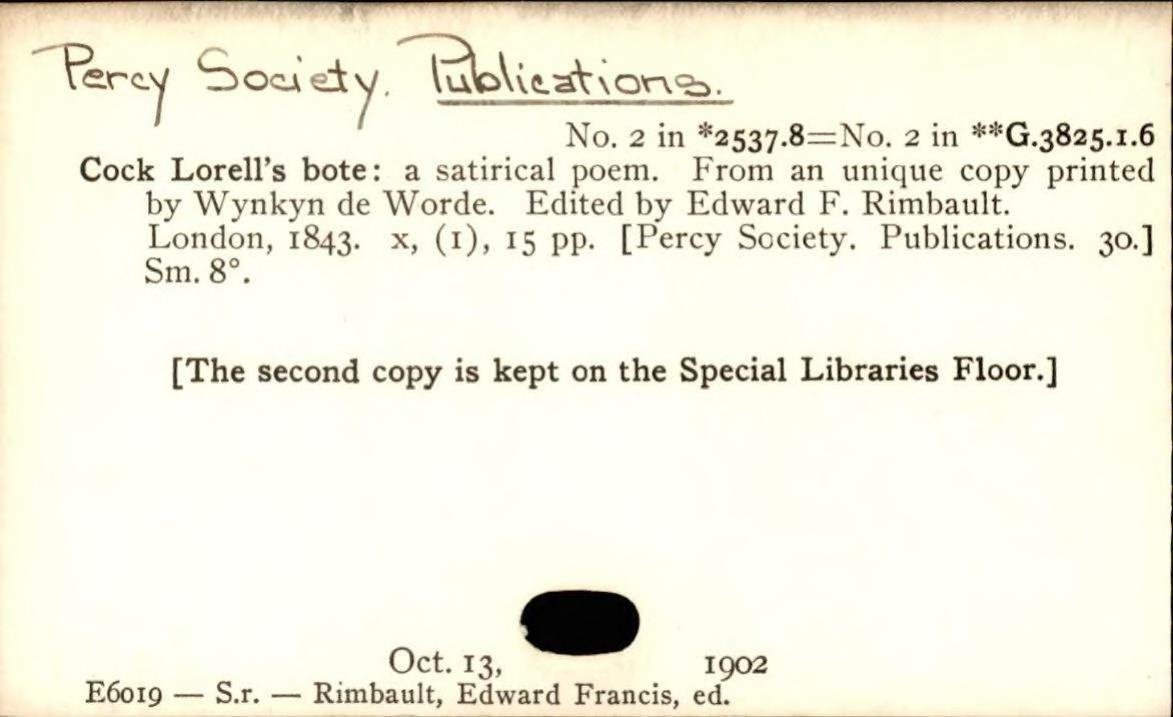 Percy Society. Publications.

No. 2 in *2537.8=No. 2 in **G.3825.1.6

Cock Lorell's bote: a satirical poem. From an unique copy printed by Wynkyn de Worde. Edited by Edward F. Rimbault. London, 1843. x, (1), 15 pp. [Percy Society. Publications. 30.] Sm. 8°.

[The second copy is kept on the Special Libraries Floor.]

Oct. 13, 1902

E6019 — S.r. — Rimbault, Edward Francis, ed.